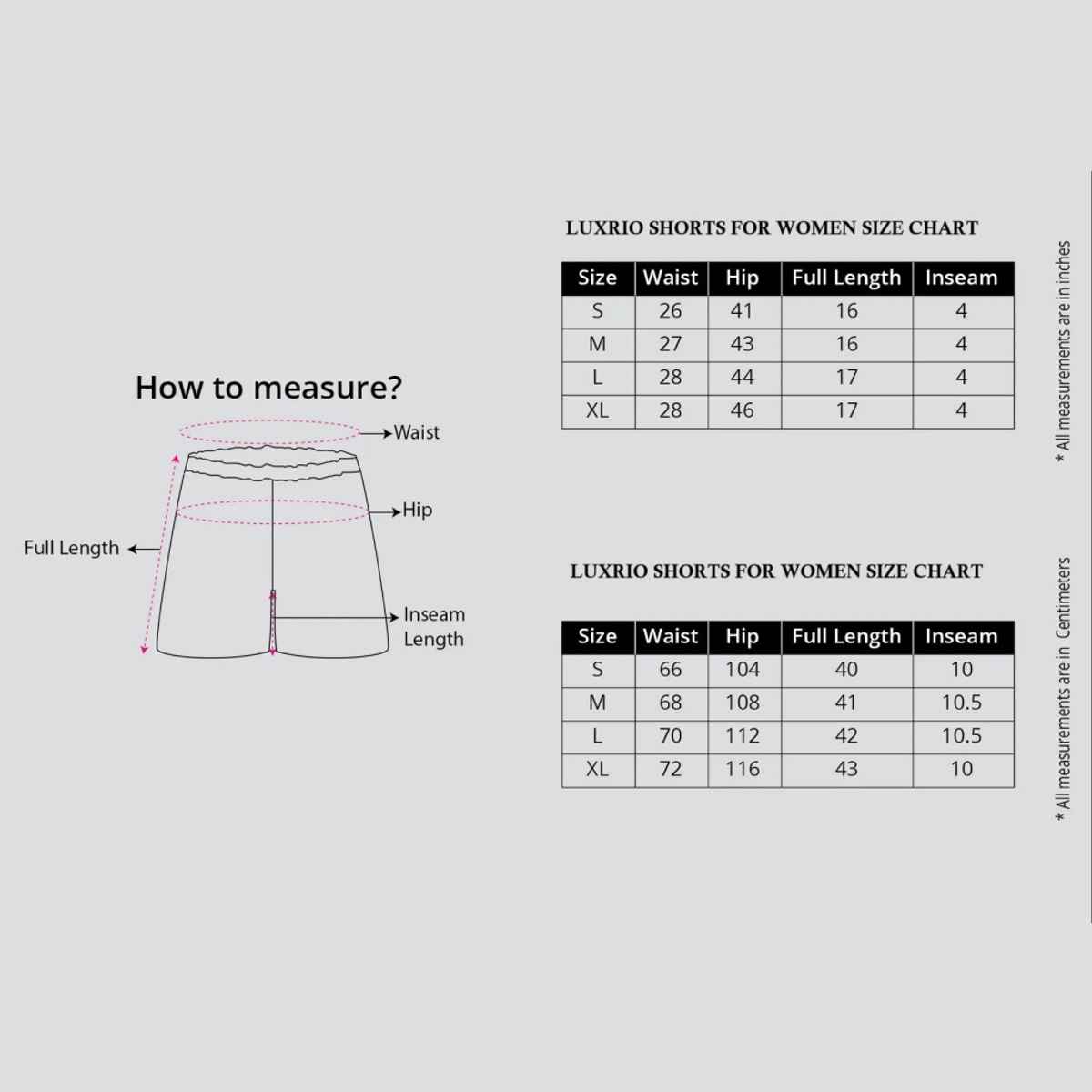 How to measure?

Waist

Hip

Full Length

Inseam Length

LUXRIO SHORTS FOR WOMEN SIZE CHART

| Size | Waist | Hip | Full Length | Inseam |
|---|---|---|---|---|
| S | 26 | 41 | 16 | 4 |
| M | 27 | 43 | 16 | 4 |
| L | 28 | 44 | 17 | 4 |
| XL | 28 | 46 | 17 | 4 |

* All measurements are in inches

LUXRIO SHORTS FOR WOMEN SIZE CHART

| Size | Waist | Hip | Full Length | Inseam |
|---|---|---|---|---|
| S | 66 | 104 | 40 | 10 |
| M | 68 | 108 | 41 | 10.5 |
| L | 70 | 112 | 42 | 10.5 |
| XL | 72 | 116 | 43 | 10 |

* All measurements are in Centimeters